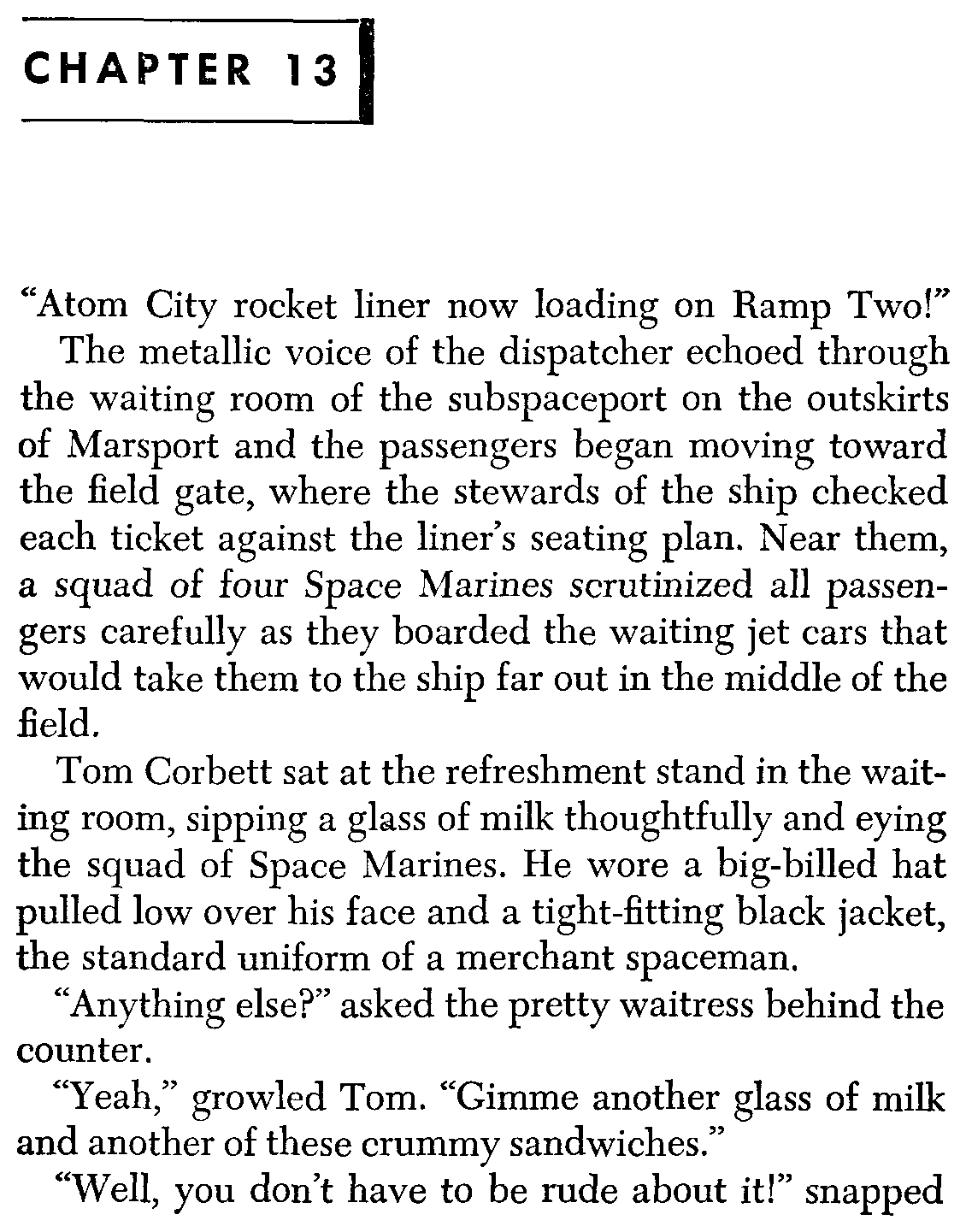 CHAPTER 13

"Atom City rocket liner now loading on Ramp Two!"

The metallic voice of the dispatcher echoed through the waiting room of the subspaceport on the outskirts of Marsport and the passengers began moving toward the field gate, where the stewards of the ship checked each ticket against the liner's seating plan. Near them, a squad of four Space Marines scrutinized all passengers carefully as they boarded the waiting jet cars that would take them to the ship far out in the middle of the field.

Tom Corbett sat at the refreshment stand in the waiting room, sipping a glass of milk thoughtfully and eying the squad of Space Marines. He wore a big-billed hat pulled low over his face and a tight-fitting black jacket, the standard uniform of a merchant spaceman.

"Anything else?" asked the pretty waitress behind the counter.

"Yeah," growled Tom. "Gimme another glass of milk and another of these crummy sandwiches."

"Well, you don't have to be rude about it!" snapped